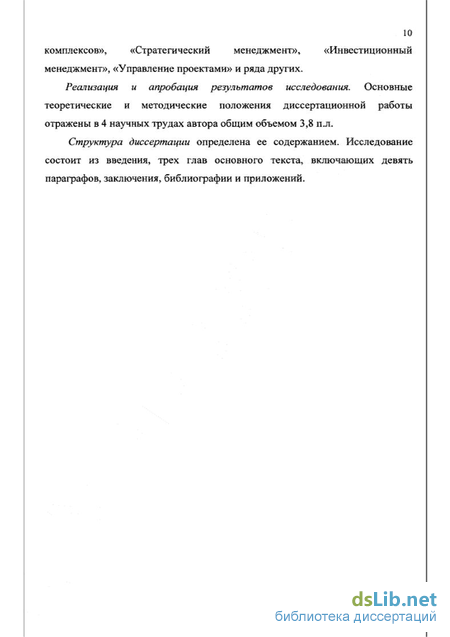 10

комплексов», «Стратегический менеджмент», «Инвестиционный менеджмент», «Управление проектами» и ряда других.

Реализация и апробация результатов исследования. Основные теоретические и методические положения диссертационной работы отражены в 4 научных трудах автора общим объемом 3,8 п.л.

Структура диссертации определена ее содержанием. Исследование состоит из введения, трех глав основного текста, включающих девять параграфов, заключения, библиографии и приложений.

dsLib.net
библиотека диссертаций